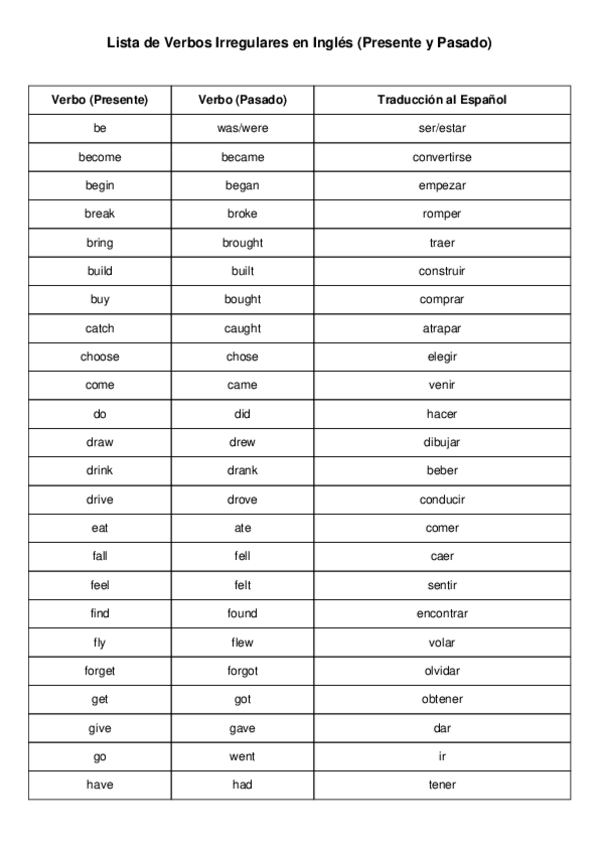 Lista de Verbos Irregulares en Inglés (Presente y Pasado)

| Verbo (Presente) | Verbo (Pasado) | Traducción al Español |
|---|---|---|
| be | was/were | ser/estar |
| become | became | convertirse |
| begin | began | empezar |
| break | broke | romper |
| bring | brought | traer |
| build | built | construir |
| buy | bought | comprar |
| catch | caught | atrapar |
| choose | chose | elegir |
| come | came | venir |
| do | did | hacer |
| draw | drew | dibujar |
| drink | drank | beber |
| drive | drove | conducir |
| eat | ate | comer |
| fall | fell | caer |
| feel | felt | sentir |
| find | found | encontrar |
| fly | flew | volar |
| forget | forgot | olvidar |
| get | got | obtener |
| give | gave | dar |
| go | went | ir |
| have | had | tener |